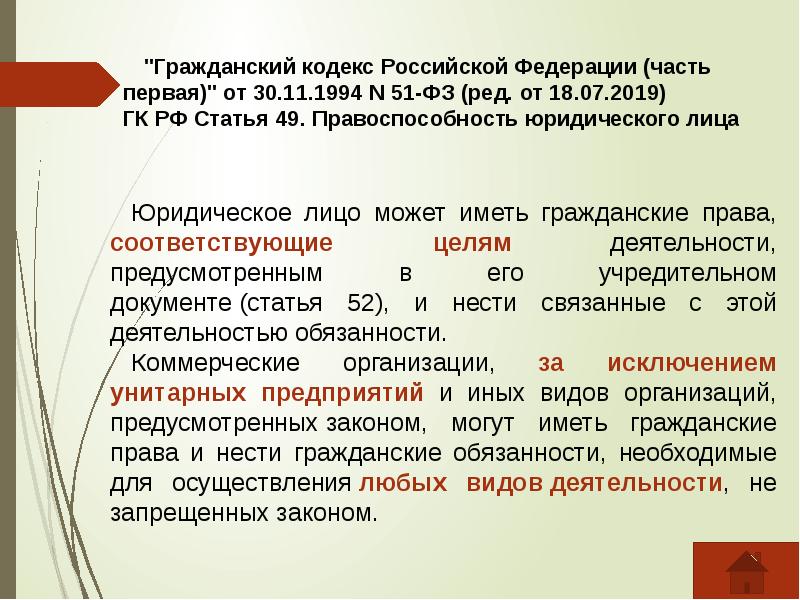 "Гражданский кодекс Российской Федерации (часть первая)" от 30.11.1994 N 51-ФЗ (ред. от 18.07.2019)
ГК РФ Статья 49. Правоспособность юридического лица

Юридическое лицо может иметь гражданские права, соответствующие целям деятельности, предусмотренным в его учредительном документе (статья 52), и нести связанные с этой деятельностью обязанности.

Коммерческие организации, за исключением унитарных предприятий и иных видов организаций, предусмотренных законом, могут иметь гражданские права и нести гражданские обязанности, необходимые для осуществления любых видов деятельности, не запрещенных законом.